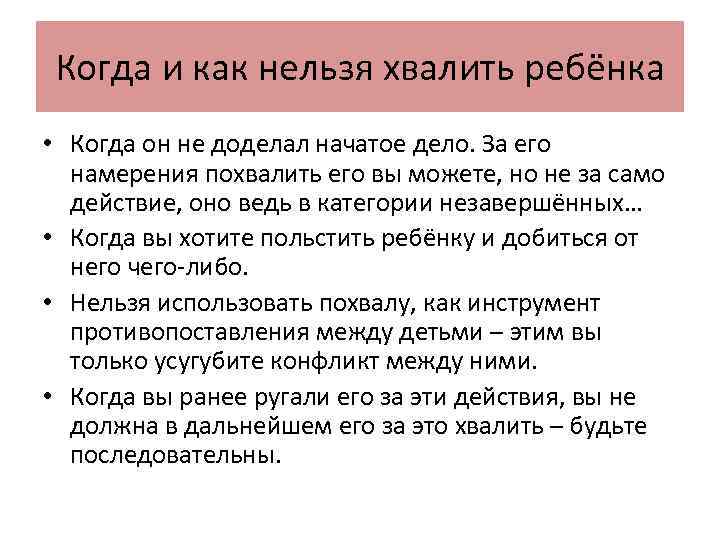 Когда и как нельзя хвалить ребёнка

• Когда он не доделал начатое дело. За его намерения похвалить его вы можете, но не за само действие, оно ведь в категории незавершённых…
• Когда вы хотите польстить ребёнку и добиться от него чего-либо.
• Нельзя использовать похвалу, как инструмент противопоставления между детьми – этим вы только усугубите конфликт между ними.
• Когда вы ранее ругали его за эти действия, вы не должна в дальнейшем его за это хвалить – будьте последовательны.